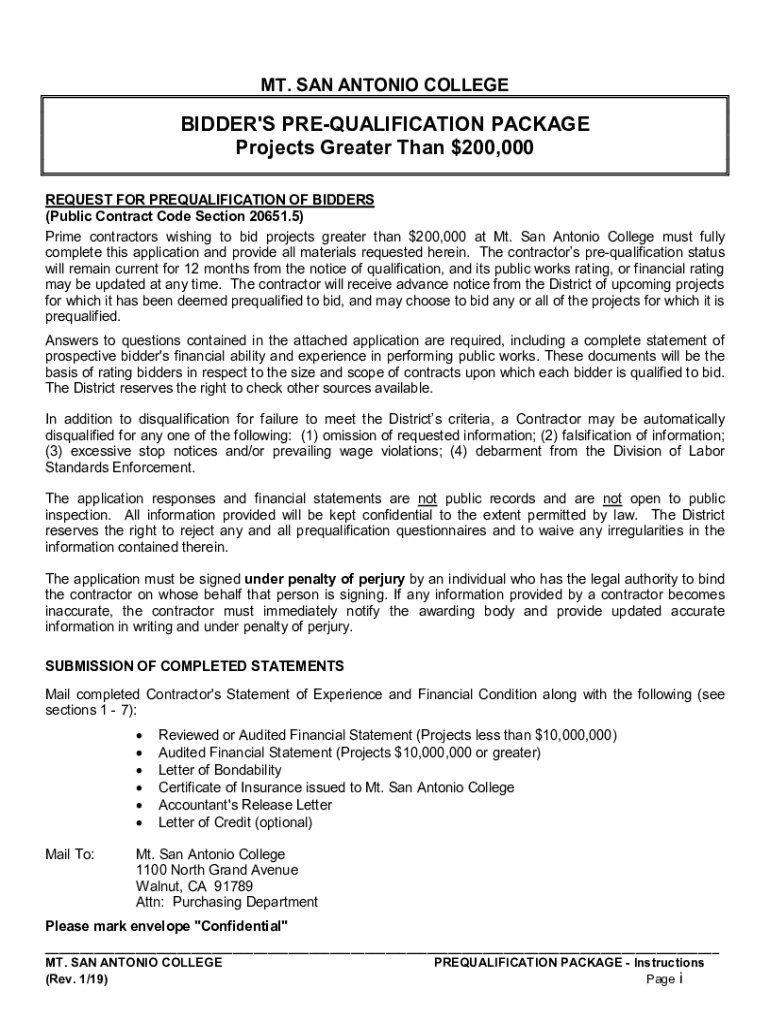 MT. SAN ANTONIO COLLEGE

BIDDER'S PRE-QUALIFICATION PACKAGE
Projects Greater Than $200,000

REQUEST FOR PREQUALIFICATION OF BIDDERS
(Public Contract Code Section 20651.5)
Prime contractors wishing to bid projects greater than $200,000 at Mt. San Antonio College must fully complete this application and provide all materials requested herein. The contractor's pre-qualification status will remain current for 12 months from the notice of qualification, and its public works rating, or financial rating may be updated at any time. The contractor will receive advance notice from the District of upcoming projects for which it has been deemed prequalified to bid, and may choose to bid any or all of the projects for which it is prequalified.

Answers to questions contained in the attached application are required, including a complete statement of prospective bidder's financial ability and experience in performing public works. These documents will be the basis of rating bidders in respect to the size and scope of contracts upon which each bidder is qualified to bid. The District reserves the right to check other sources available.

In addition to disqualification for failure to meet the District's criteria, a Contractor may be automatically disqualified for any one of the following: (1) omission of requested information; (2) falsification of information; (3) excessive stop notices and/or prevailing wage violations; (4) debarment from the Division of Labor Standards Enforcement.

The application responses and financial statements are not public records and are not open to public inspection. All information provided will be kept confidential to the extent permitted by law. The District reserves the right to reject any and all prequalification questionnaires and to waive any irregularities in the information contained therein.

The application must be signed under penalty of perjury by an individual who has the legal authority to bind the contractor on whose behalf that person is signing. If any information provided by a contractor becomes inaccurate, the contractor must immediately notify the awarding body and provide updated accurate information in writing and under penalty of perjury.

SUBMISSION OF COMPLETED STATEMENTS
Mail completed Contractor's Statement of Experience and Financial Condition along with the following (see sections 1 - 7):

• Reviewed or Audited Financial Statement (Projects less than $10,000,000)
• Audited Financial Statement (Projects $10,000,000 or greater)
• Letter of Bondability
• Certificate of Insurance issued to Mt. San Antonio College
• Accountant's Release Letter
• Letter of Credit (optional)

Mail To: Mt. San Antonio College
1100 North Grand Avenue
Walnut, CA 91789
Attn: Purchasing Department

Please mark envelope "Confidential"

MT. SAN ANTONIO COLLEGE
(Rev. 1/19)
PREQUALIFICATION PACKAGE - Instructions
Page i